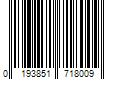 0 193851 718009